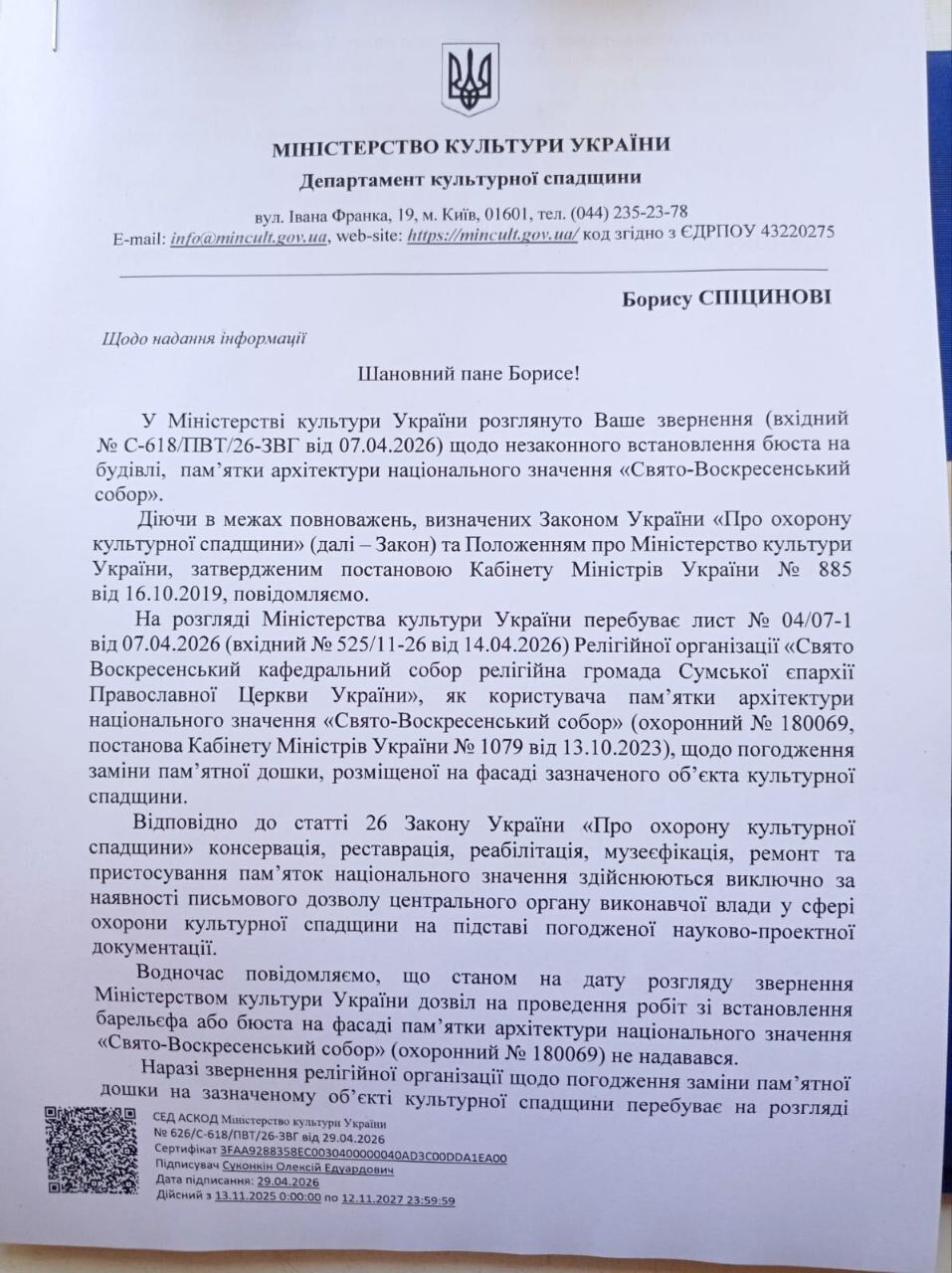 МІНІСТЕРСТВО КУЛЬТУРИ УКРАЇНИ
Департамент культурної спадщини

вул. Івана Франка, 19, м. Київ, 01601, тел. (044) 235-23-78
E-mail: info@mincult.gov.ua, web-site: https://mincult.gov.ua/ код згідно з ЄДРПОУ 43220275

Борису СПІЦИНОВІ

Щодо надання інформації

Шановний пане Борисе!

У Міністерстві культури України розглянуто Ваше звернення (вхідний № С-618/ПВТ/26-ЗВГ від 07.04.2026) щодо незаконного встановлення бюста на будівлі, пам'ятки архітектури національного значення «Свято-Воскресенський собор».

Діючи в межах повноважень, визначених Законом України «Про охорону культурної спадщини» (далі – Закон) та Положенням про Міністерство культури України, затвердженим постановою Кабінету Міністрів України № 885 від 16.10.2019, повідомляємо.

На розгляді Міністерства культури України перебуває лист № 04/07-1 від 07.04.2026 (вхідний № 525/11-26 від 14.04.2026) Релігійної організації «Свято Воскресенський кафедральний собор релігійна громада Сумської єпархії Православної Церкви України», як користувача пам'ятки архітектури національного значення «Свято-Воскресенський собор» (охоронний № 180069, постанова Кабінету Міністрів України № 1079 від 13.10.2023), щодо погодження заміни пам'ятної дошки, розміщеної на фасаді зазначеного об'єкта культурної спадщини.

Відповідно до статті 26 Закону України «Про охорону культурної спадщини» консервація, реставрація, реабілітація, музеєфікація, ремонт та пристосування пам'яток національного значення здійснюються виключно за наявності письмового дозволу центрального органу виконавчої влади у сфері охорони культурної спадщини на підставі погодженої науково-проектної документації.

Водночас повідомляємо, що станом на дату розгляду звернення Міністерством культури України дозвіл на проведення робіт зі встановлення барельєфа або бюста на фасаді пам'ятки архітектури національного значення «Свято-Воскресенський собор» (охоронний № 180069) не надавався.

Наразі звернення релігійної організації щодо погодження заміни пам'ятної дошки на зазначеному об'єкті культурної спадщини перебуває на розгляді

СЕД АСКОД Міністерство культури України
№ 626/С-618/ПВТ/26-ЗВГ від 29.04.2026
Сертифікат 3FAA9288358EC0030400000040AD3C00DDA1EA00
Підписувач Суконкін Олексій Едуардович
Дата підписання: 29.04.2026
Дійсний з 13.11.2025 0:00:00 по 12.11.2027 23:59:59